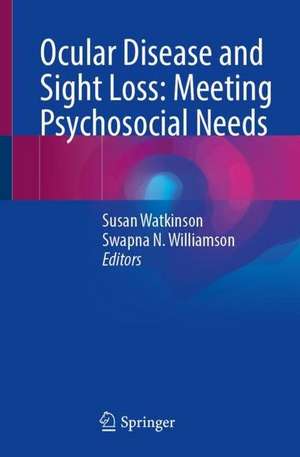 Ocular Disease and Sight Loss: Meeting Psychosocial Needs

Susan Watkinson
Swapna N. Williamson
Editors

Springer